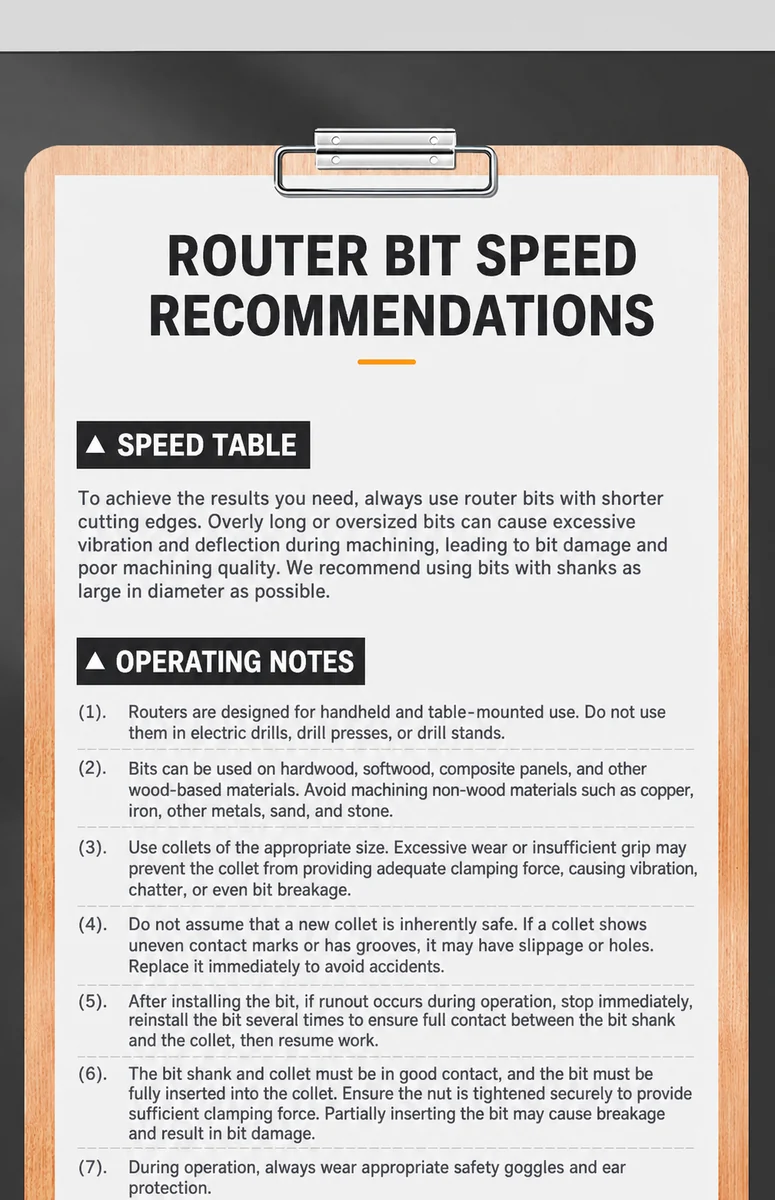 ROUTER BIT SPEED RECOMMENDATIONS

▲ SPEED TABLE

To achieve the results you need, always use router bits with shorter cutting edges. Overly long or oversized bits can cause excessive vibration and deflection during machining, leading to bit damage and poor machining quality. We recommend using bits with shanks as large in diameter as possible.

▲ OPERATING NOTES

(1). Routers are designed for handheld and table-mounted use. Do not use them in electric drills, drill presses, or drill stands.

(2). Bits can be used on hardwood, softwood, composite panels, and other wood-based materials. Avoid machining non-wood materials such as copper, iron, other metals, sand, and stone.

(3). Use collets of the appropriate size. Excessive wear or insufficient grip may prevent the collet from providing adequate clamping force, causing vibration, chatter, or even bit breakage.

(4). Do not assume that a new collet is inherently safe. If a collet shows uneven contact marks or has grooves, it may have slippage or holes. Replace it immediately to avoid accidents.

(5). After installing the bit, if runout occurs during operation, stop immediately, reinstall the bit several times to ensure full contact between the bit shank and the collet, then resume work.

(6). The bit shank and collet must be in good contact, and the bit must be fully inserted into the collet. Ensure the nut is tightened securely to provide sufficient clamping force. Partially inserting the bit may cause breakage and result in bit damage.

(7). During operation, always wear appropriate safety goggles and ear protection.